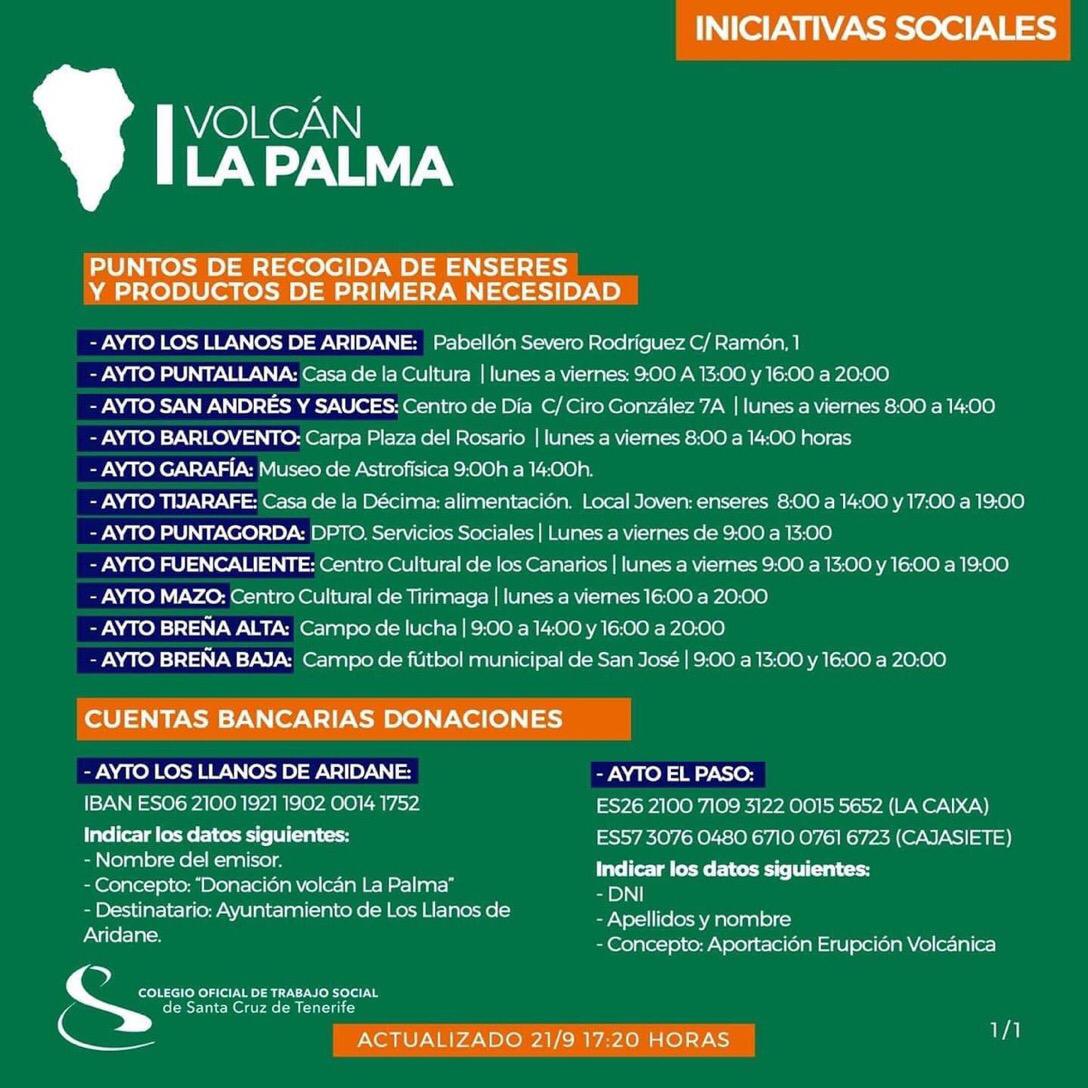 INICIATIVAS SOCIALES

VOLCÁN
LA PALMA

PUNTOS DE RECOGIDA DE ENSERES
Y PRODUCTOS DE PRIMERA NECESIDAD

- AYTO LOS LLANOS DE ARIDANE: Pabellón Severo Rodríguez C/ Ramón, 1
- AYTO PUNTALLANA: Casa de la Cultura | lunes a viernes: 9:00 A 13:00 y 16:00 a 20:00
- AYTO SAN ANDRÉS Y SAUCES: Centro de Día C/ Ciro González 7A | lunes a viernes 8:00 a 14:00
- AYTO BARLOVENTO: Carpa Plaza del Rosario | lunes a viernes 8:00 a 14:00 horas
- AYTO GARAFÍA: Museo de Astrofísica 9:00h a 14:00h.
- AYTO TIJARAFE: Casa de la Décima: alimentación. Local Joven: enseres 8:00 a 14:00 y 17:00 a 19:00
- AYTO PUNTAGORDA: DPTO. Servicios Sociales | Lunes a viernes de 9:00 a 13:00
- AYTO FUENCALIENTE: Centro Cultural de los Canarios | lunes a viernes 9:00 a 13:00 y 16:00 a 19:00
- AYTO MAZO: Centro Cultural de Tirimaga | lunes a viernes 16:00 a 20:00
- AYTO BREÑA ALTA: Campo de lucha | 9:00 a 14:00 y 16:00 a 20:00
- AYTO BREÑA BAJA: Campo de fútbol municipal de San José | 9:00 a 13:00 y 16:00 a 20:00

CUENTAS BANCARIAS DONACIONES

- AYTO LOS LLANOS DE ARIDANE:
IBAN ES06 2100 1921 1902 0014 1752
Indicar los datos siguientes:
- Nombre del emisor.
- Concepto: "Donación volcán La Palma"
- Destinatario: Ayuntamiento de Los Llanos de Aridane.

- AYTO EL PASO:
ES26 2100 7109 3122 0015 5652 (LA CAIXA)
ES57 3076 0480 6710 0761 6723 (CAJASIETE)
Indicar los datos siguientes:
- DNI
- Apellidos y nombre
- Concepto: Aportación Erupción Volcánica

COLEGIO OFICIAL DE TRABAJO SOCIAL
de Santa Cruz de Tenerife

ACTUALIZADO 21/9 17:20 HORAS

1/1